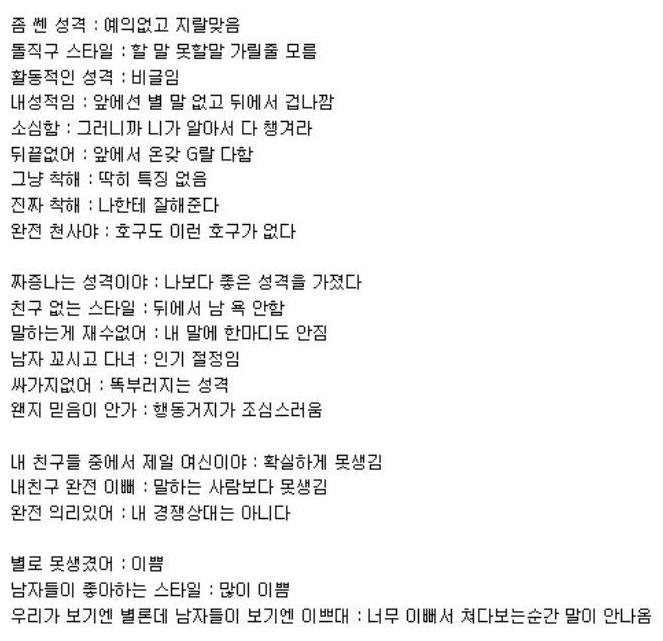 좀 쎈 성격 : 예의없고 지랄맞음
돌직구 스타일 : 할 말 못할말 가릴줄 모름
활동적인 성격 : 비글임
내성적임 : 앞에선 별 말 없고 뒤에서 겁나깜
소심함 : 그러니까 니가 알아서 다 챙겨라
뒤끝없어 : 앞에서 온갖 G랄 다함
그냥 착해 : 딱히 특징 없음
진짜 착해 : 나한테 잘해준다
완전 천사야 : 호구도 이런 호구가 없다

짜증나는 성격이야 : 나보다 좋은 성격을 가졌다
친구 없는 스타일 : 뒤에서 남 욕 안함
말하는게 재수없어 : 내 말에 한마디도 안짐
남자 꼬시고 다녀 : 인기 절정임
싸가지없어 : 똑부러지는 성격
왠지 믿음이 안가 : 행동거지가 조심스러움

내 친구들 중에서 제일 여신이야 : 확실하게 못생김
내친구 완전 이뻐 : 말하는 사람보다 못생김
완전 의리있어 : 내 경쟁상대는 아니다

별로 못생겼어 : 이쁨
남자들이 좋아하는 스타일 : 많이 이쁨
우리가 보기엔 별론데 남자들이 보기엔 이쁘대 : 너무 이뻐서 쳐다보는순간 말이 안나옴